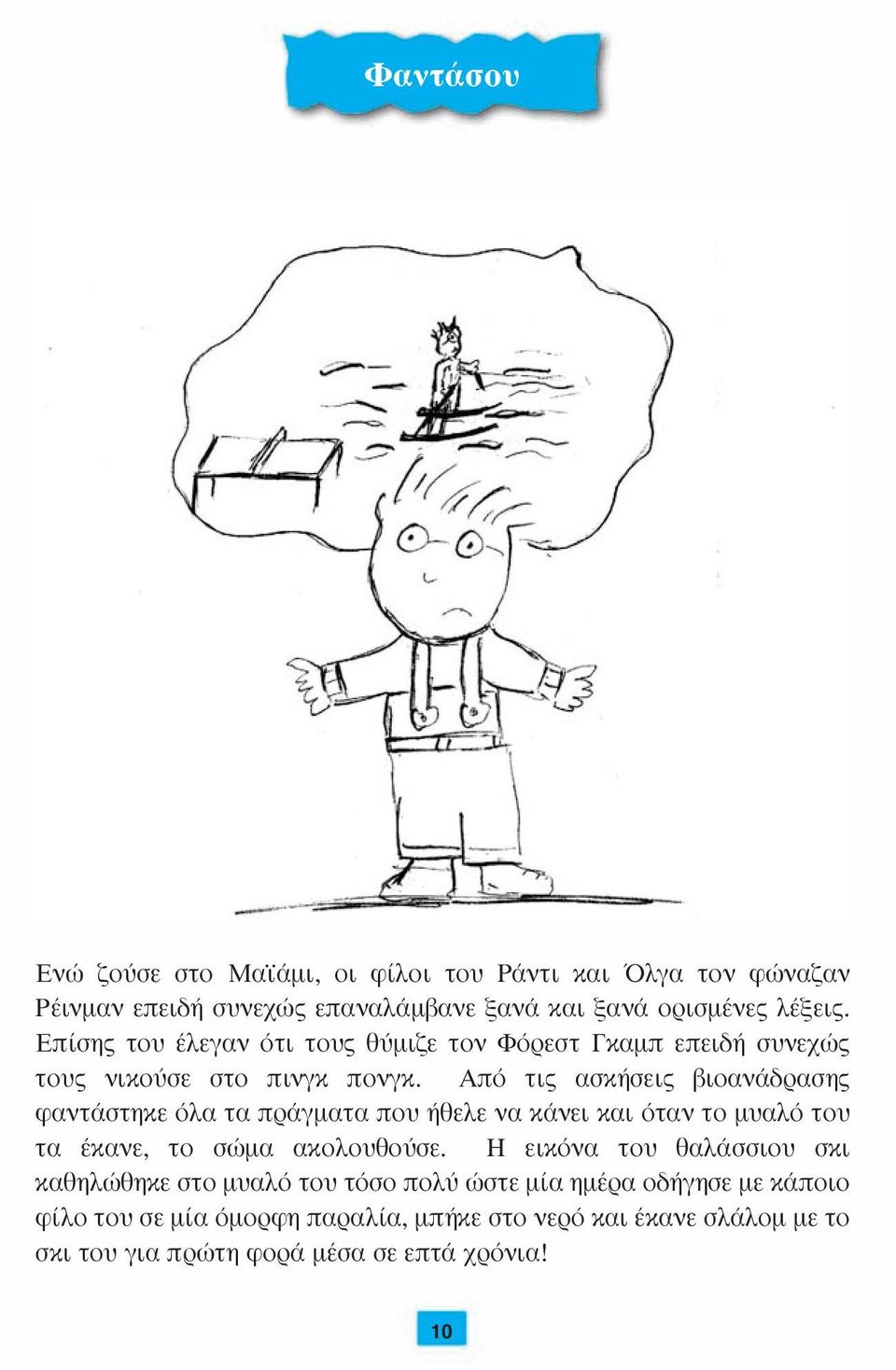 Φαντάσου

Ενώ ζούσε στο Μαϊάμι, οι φίλοι του Ράντι και Όλγα τον φώναζαν Ρέινμαν επειδή συνεχώς επαναλάμβανε ξανά και ξανά ορισμένες λέξεις. Επίσης του έλεγαν ότι τους θύμιζε τον Φόρεστ Γκαμπ επειδή συνεχώς τους νικούσε στο πινγκ πονγκ. Από τις ασκήσεις βιοανάδρασης φαντάστηκε όλα τα πράγματα που ήθελε να κάνει και όταν το μυαλό του τα έκανε, το σώμα ακολουθούσε. Η εικόνα του θαλάσσιου σκι καθηλώθηκε στο μυαλό του τόσο πολύ ώστε μία ημέρα οδήγησε με κάποιο φίλο του σε μία όμορφη παραλία, μπήκε στο νερό και έκανε σλάλομ με το σκι του για πρώτη φορά μέσα σε επτά χρόνια!

10